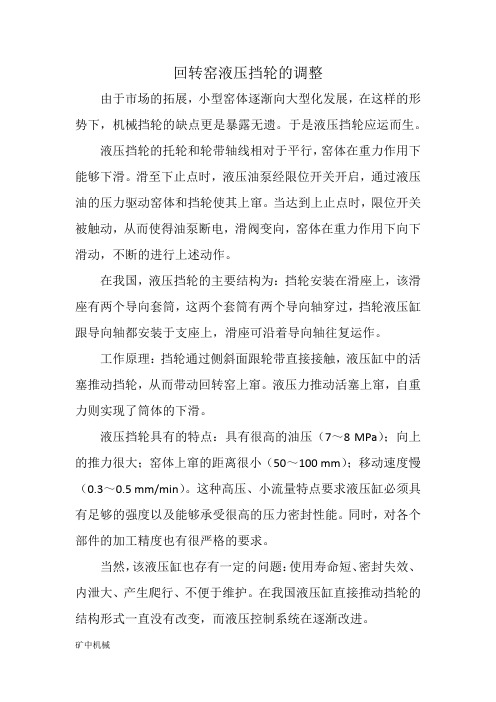 回转窑液压挡轮的调整

由于市场的拓展，小型窑体逐渐向大型化发展，在这样的形势下，机械挡轮的缺点更是暴露无遗。于是液压挡轮应运而生。

液压挡轮的托轮和轮带轴线相对于平行，窑体在重力作用下能够下滑。滑至下止点时，液压油泵经限位开关开启，通过液压油的压力驱动窑体和挡轮使其上窜。当达到上止点时，限位开关被触动，从而使得油泵断电，滑阀变向，窑体在重力作用下向下滑动，不断的进行上述动作。

在我国，液压挡轮的主要结构为：挡轮安装在滑座上，该滑座有两个导向套筒，这两个套筒有两个导向轴穿过，挡轮液压缸跟导向轴都安装于支座上，滑座可沿着导向轴往复运作。

工作原理：挡轮通过侧斜面跟轮带直接接触，液压缸中的活塞推动挡轮，从而带动回转窑上窜。液压力推动活塞上窜，自重力则实现了筒体的下滑。

液压挡轮具有的特点：具有很高的油压（7～8 MPa）；向上的推力很大；窑体上窜的距离很小（50～100 mm）；移动速度慢（0.3～0.5 mm/min）。这种高压、小流量特点要求液压缸必须具有足够的强度以及能够承受很高的压力密封性能。同时，对各个部件的加工精度也有很严格的要求。

当然，该液压缸也存有一定的问题：使用寿命短、密封失效、内泄大、产生爬行、不便于维护。在我国液压缸直接推动挡轮的结构形式一直没有改变，而液压控制系统在逐渐改进。

矿中机械